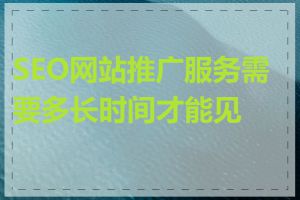 SEO网站推广服务需要多长时间才能见